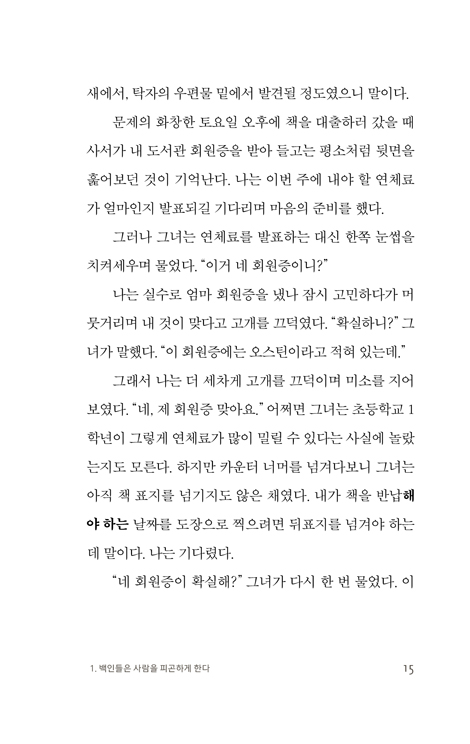 새에서, 탁자의 우편물 밑에서 발견될 정도였으니 말이다.

문제의 화창한 토요일 오후에 책을 대출하러 갔을 때 사서가 내 도서관 회원증을 받아 들고는 평소처럼 뒷면을 훑어보던 것이 기억난다. 나는 이번 주에 내야 할 연체료가 얼마인지 발표되길 기다리며 마음의 준비를 했다.

그러나 그녀는 연체료를 발표하는 대신 한쪽 눈썹을 치켜세우며 물었다. "이거 네 회원증이니?"

나는 실수로 엄마 회원증을 냈나 잠시 고민하다가 머뭇거리며 내 것이 맞다고 고개를 끄덕였다. "확실하니?" 그녀가 말했다. "이 회원증에는 오스틴이라고 적혀 있는데."

그래서 나는 더 세차게 고개를 끄덕이며 미소를 지어 보였다. "네, 제 회원증 맞아요." 어쩌면 그녀는 초등학교 1학년이 그렇게 연체료가 많이 밀릴 수 있다는 사실에 놀랐는지도 모른다. 하지만 카운터 너머를 넘겨다보니 그녀는 아직 책 표지를 넘기지도 않은 채였다. 내가 책을 반납해야 하는 날짜를 도장으로 찍으려면 뒤표지를 넘겨야 하는데 말이다. 나는 기다렸다.

"네 회원증이 확실해?" 그녀가 다시 한 번 물었다. 이

1. 백인들은 사람을 피곤하게 한다 15